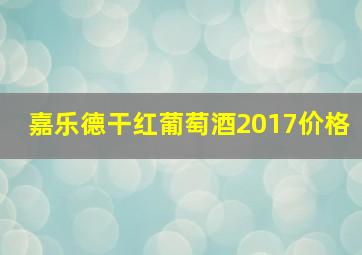 嘉乐德干红葡萄酒2017价格